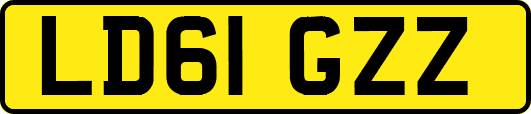 LD61 GZZ